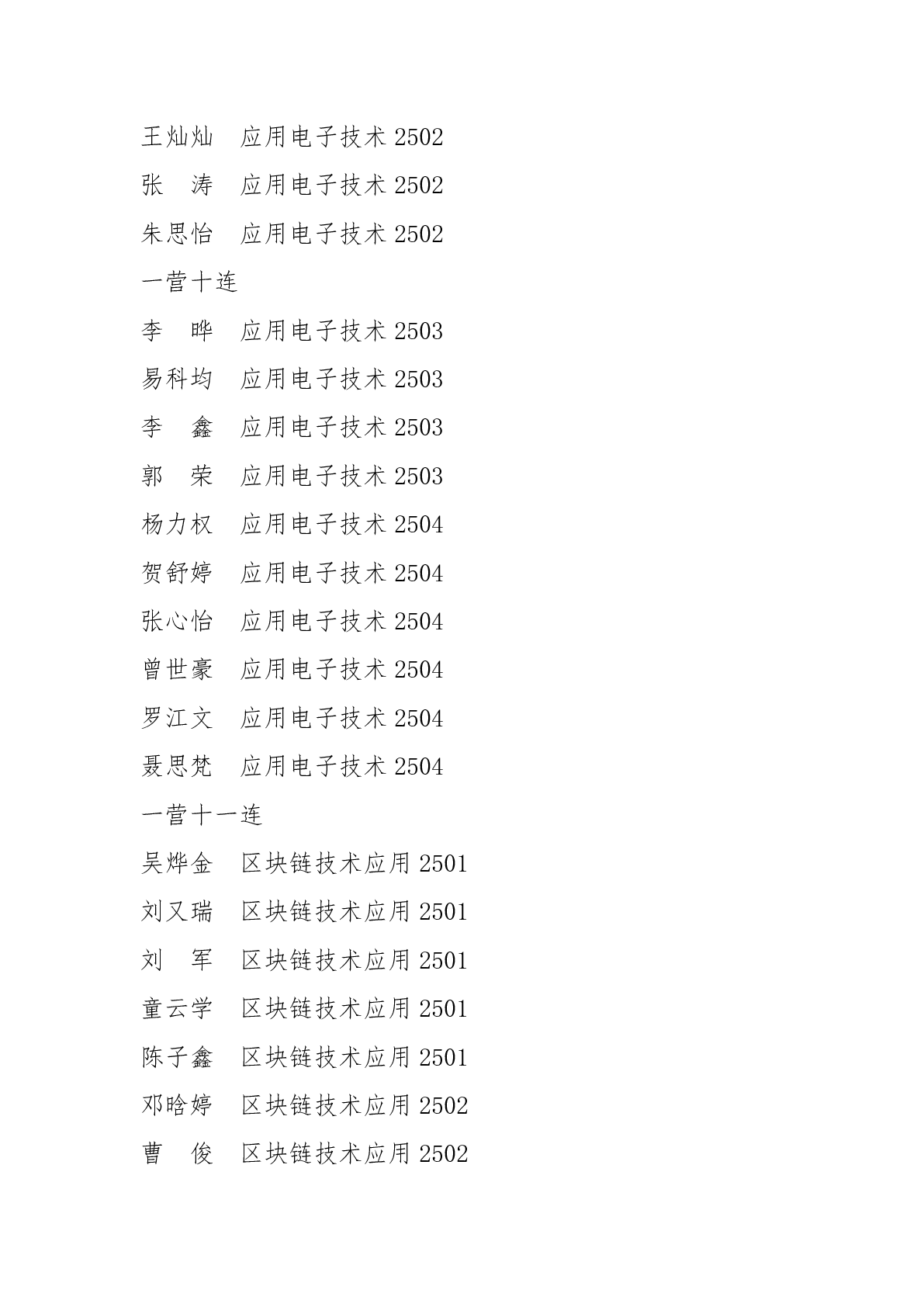 王灿灿　应用电子技术 2502

张　涛　应用电子技术 2502

朱思怡　应用电子技术 2502

一营十连

李　晔　应用电子技术 2503

易科均　应用电子技术 2503

李　鑫　应用电子技术 2503

郭　荣　应用电子技术 2503

杨力权　应用电子技术 2504

贺舒婷　应用电子技术 2504

张心怡　应用电子技术 2504

曾世豪　应用电子技术 2504

罗江文　应用电子技术 2504

聂思梵　应用电子技术 2504

一营十一连

吴烨金　区块链技术应用 2501

刘又瑞　区块链技术应用 2501

刘　军　区块链技术应用 2501

童云学　区块链技术应用 2501

陈子鑫　区块链技术应用 2501

邓晗婷　区块链技术应用 2502

曹　俊　区块链技术应用 2502